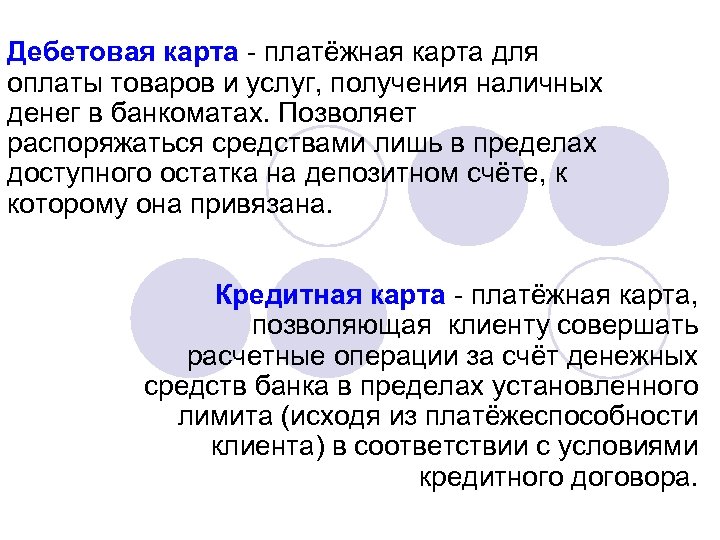 Дебетовая карта - платёжная карта для оплаты товаров и услуг, получения наличных денег в банкоматах. Позволяет распоряжаться средствами лишь в пределах доступного остатка на депозитном счёте, к которому она привязана.

Кредитная карта - платёжная карта, позволяющая клиенту совершать расчетные операции за счёт денежных средств банка в пределах установленного лимита (исходя из платёжеспособности клиента) в соответствии с условиями кредитного договора.